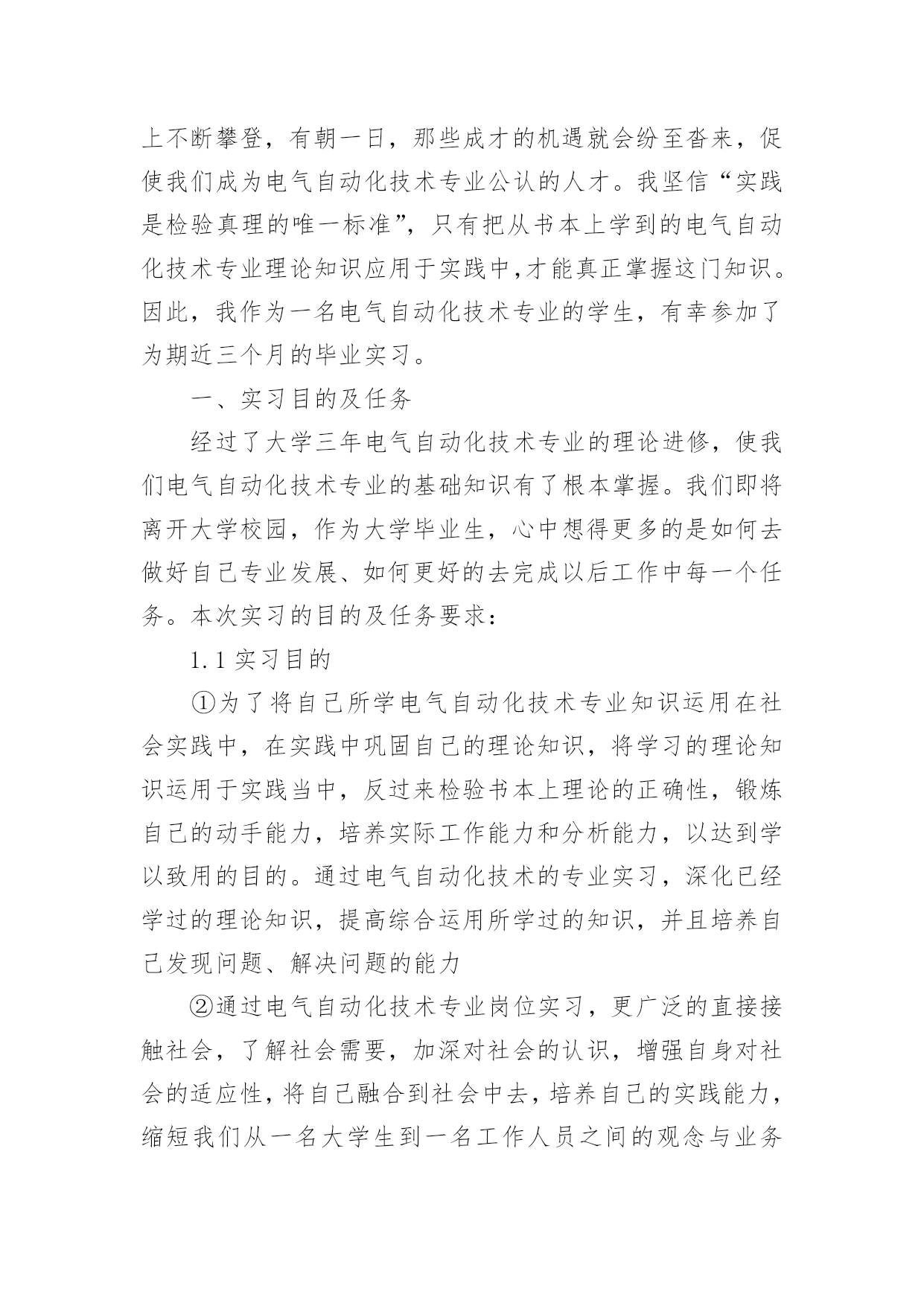 上不断攀登，有朝一日，那些成才的机遇就会纷至沓来，促使我们成为电气自动化技术专业公认的人才。我坚信“实践是检验真理的唯一标准”，只有把从书本上学到的电气自动化技术专业理论知识应用于实践中,才能真正掌握这门知识。因此，我作为一名电气自动化技术专业的学生，有幸参加了为期近三个月的毕业实习。

一、实习目的及任务

经过了大学三年电气自动化技术专业的理论进修，使我们电气自动化技术专业的基础知识有了根本掌握。我们即将离开大学校园，作为大学毕业生，心中想得更多的是如何去做好自己专业发展、如何更好的去完成以后工作中每一个任务。本次实习的目的及任务要求：

1.1 实习目的

①为了将自己所学电气自动化技术专业知识运用在社会实践中，在实践中巩固自己的理论知识，将学习的理论知识运用于实践当中，反过来检验书本上理论的正确性，锻炼自己的动手能力，培养实际工作能力和分析能力，以达到学以致用的目的。通过电气自动化技术的专业实习，深化已经学过的理论知识，提高综合运用所学过的知识，并且培养自己发现问题、解决问题的能力

②通过电气自动化技术专业岗位实习，更广泛的直接接触社会，了解社会需要，加深对社会的认识，增强自身对社会的适应性，将自己融合到社会中去，培养自己的实践能力，缩短我们从一名大学生到一名工作人员之间的观念与业务